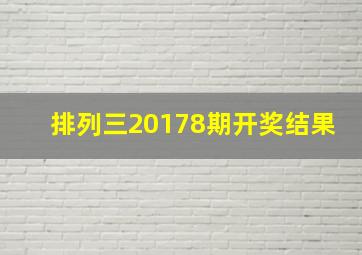 排列三20178期开奖结果